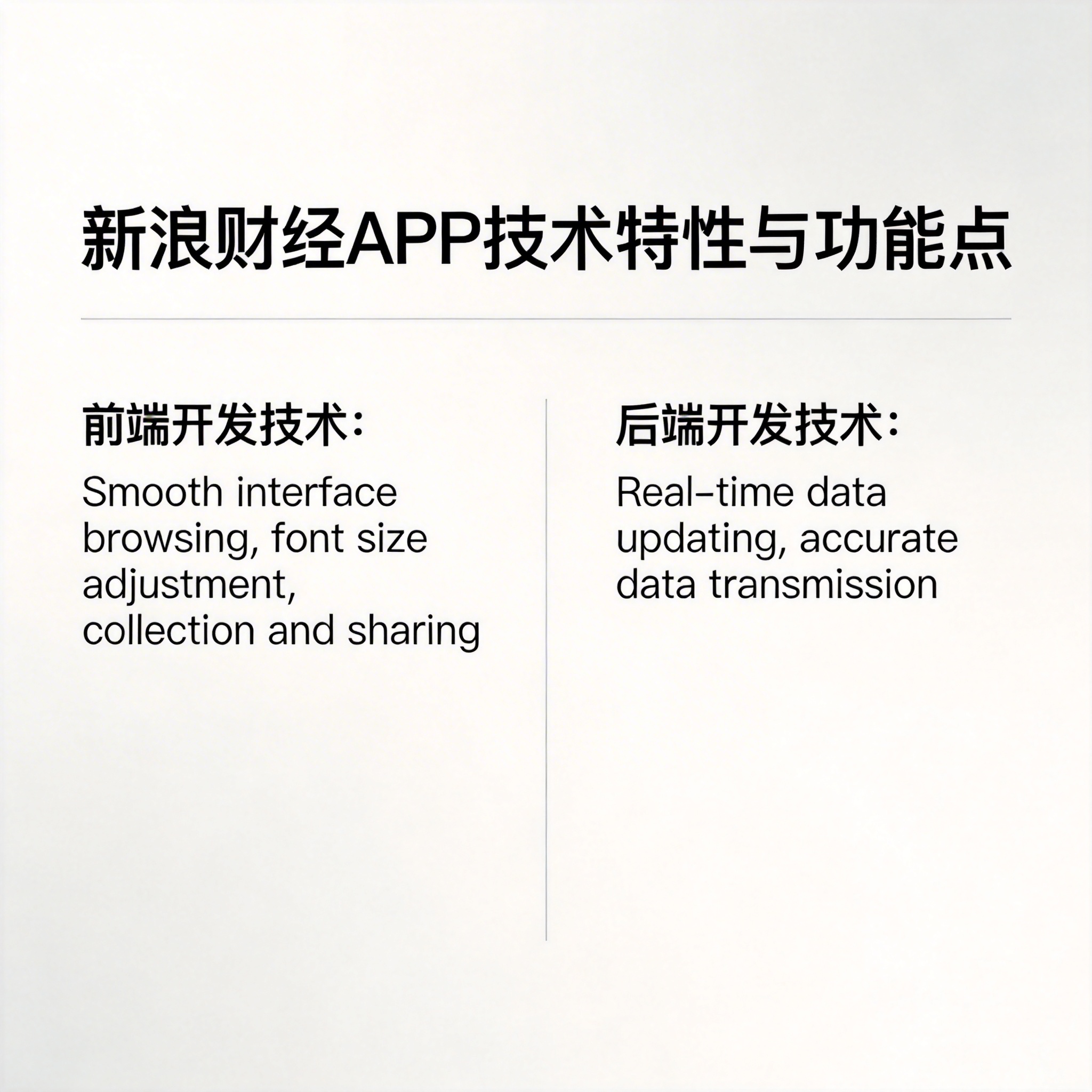 新浪财经APP技术特性与功能点

前端开发技术：

Smooth interface browsing, font size adjustment, collection and sharing

后端开发技术：

Real-time data updating, accurate data transmission